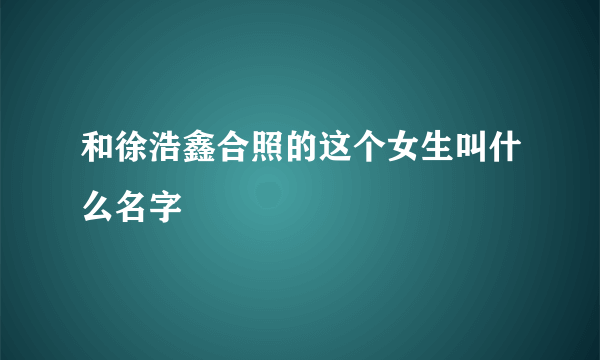 和徐浩鑫合照的这个女生叫什么名字